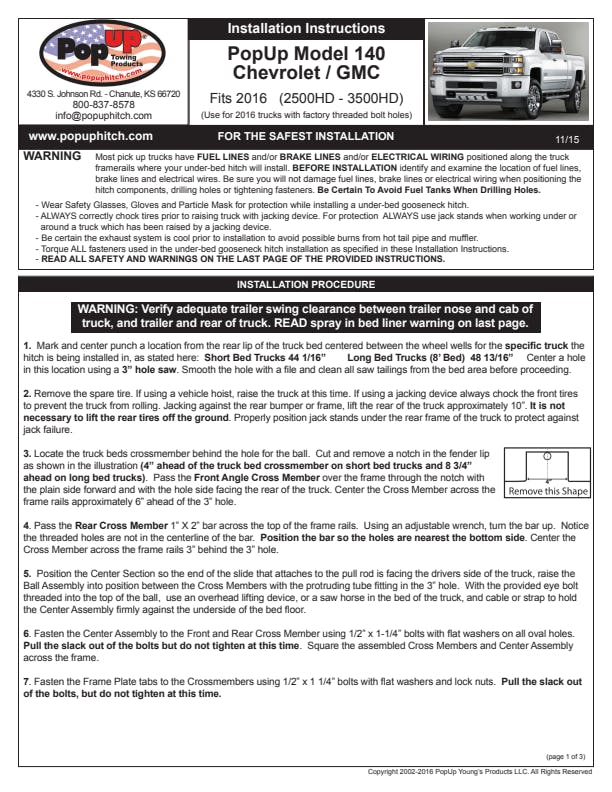 PopUp Towing Products www.popuphitch.com

4330 S. Johnson Rd. - Chanute, KS 66720
800-837-8578
info@popuphitch.com

Installation Instructions

PopUp Model 140
Chevrolet / GMC

Fits 2016 (2500HD - 3500HD)
(Use for 2016 trucks with factory threaded bolt holes)

www.popuphitch.com FOR THE SAFEST INSTALLATION 11/15

WARNING Most pick up trucks have FUEL LINES and/or BRAKE LINES and/or ELECTRICAL WIRING positioned along the truck framerails where your under-bed hitch will install. BEFORE INSTALLATION identify and examine the location of fuel lines, brake lines and electrical wires. Be sure you will not damage fuel lines, brake lines or electrical wiring when positioning the hitch components, drilling holes or tightening fasteners. Be Certain To Avoid Fuel Tanks When Drilling Holes.

- Wear Safety Glasses, Gloves and Particle Mask for protection while installing a under-bed gooseneck hitch.
- ALWAYS correctly chock tires prior to raising truck with jacking device. For protection ALWAYS use jack stands when working under or around a truck which has been raised by a jacking device.
- Be certain the exhaust system is cool prior to installation to avoid possible burns from hot tail pipe and muffler.
- Torque ALL fasteners used in the under-bed gooseneck hitch installation as specified in these Installation Instructions.
- READ ALL SAFETY AND WARNINGS ON THE LAST PAGE OF THE PROVIDED INSTRUCTIONS.

INSTALLATION PROCEDURE

WARNING: Verify adequate trailer swing clearance between trailer nose and cab of truck, and trailer and rear of truck. READ spray in bed liner warning on last page.

1. Mark and center punch a location from the rear lip of the truck bed centered between the wheel wells for the specific truck the hitch is being installed in, as stated here: Short Bed Trucks 44 1/16" Long Bed Trucks (8' Bed) 48 13/16" Center a hole in this location using a 3" hole saw. Smooth the hole with a file and clean all saw tailings from the bed area before proceeding.

2. Remove the spare tire. If using a vehicle hoist, raise the truck at this time. If using a jacking device always chock the front tires to prevent the truck from rolling. Jacking against the rear bumper or frame, lift the rear of the truck approximately 10". It is not necessary to lift the rear tires off the ground. Properly position jack stands under the rear frame of the truck to protect against jack failure.

3. Locate the truck beds crossmember behind the hole for the ball. Cut and remove a notch in the fender lip as shown in the illustration (4" ahead of the truck bed crossmember on short bed trucks and 8 3/4" ahead on long bed trucks). Pass the Front Angle Cross Member over the frame through the notch with the plain side forward and with the hole side facing the rear of the truck. Center the Cross Member across the frame rails approximately 6" ahead of the 3" hole.

4"

Remove this Shape

4. Pass the Rear Cross Member 1" X 2" bar across the top of the frame rails. Using an adjustable wrench, turn the bar up. Notice the threaded holes are not in the centerline of the bar. Position the bar so the holes are nearest the bottom side. Center the Cross Member across the frame rails 3" behind the 3" hole.

5. Position the Center Section so the end of the slide that attaches to the pull rod is facing the drivers side of the truck, raise the Ball Assembly into position between the Cross Members with the protruding tube fitting in the 3" hole. With the provided eye bolt threaded into the top of the ball, use an overhead lifting device, or a saw horse in the bed of the truck, and cable or strap to hold the Center Assembly firmly against the underside of the bed floor.

6. Fasten the Center Assembly to the Front and Rear Cross Member using 1/2" x 1-1/4" bolts with flat washers on all oval holes. Pull the slack out of the bolts but do not tighten at this time. Square the assembled Cross Members and Center Assembly across the frame.

7. Fasten the Frame Plate tabs to the Crossmembers using 1/2" x 1 1/4" bolts with flat washers and lock nuts. Pull the slack out of the bolts, but do not tighten at this time.

(page 1 of 3)

Copyright 2002-2016 PopUp Young's Products LLC. All Rights Reserved